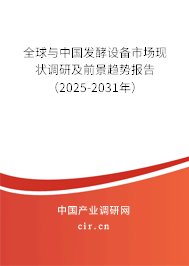 全球与中国发酵设备市场现状调研及前景趋势报告（2025-2031年）

中国产业调研网
cir.cn